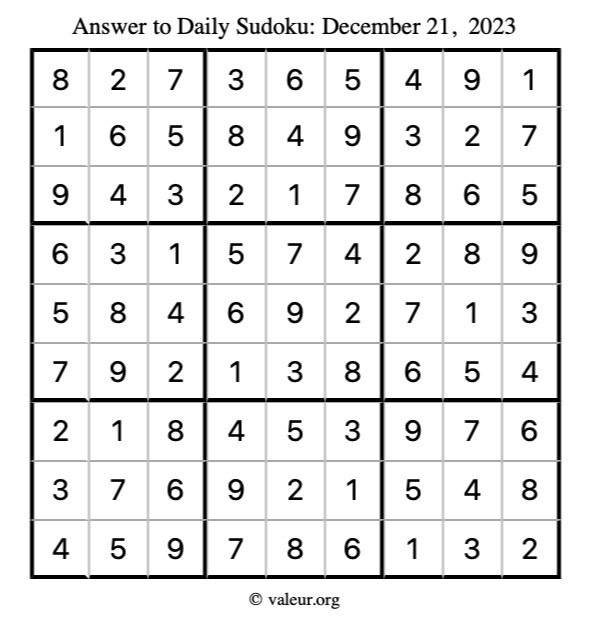 Answer to Daily Sudoku: December 21, 2023

| | | | | | | | | |
|---|---|---|---|---|---|---|---|---|
| 8 | 2 | 7 | 3 | 6 | 5 | 4 | 9 | 1 |
| 1 | 6 | 5 | 8 | 4 | 9 | 3 | 2 | 7 |
| 9 | 4 | 3 | 2 | 1 | 7 | 8 | 6 | 5 |
| 6 | 3 | 1 | 5 | 7 | 4 | 2 | 8 | 9 |
| 5 | 8 | 4 | 6 | 9 | 2 | 7 | 1 | 3 |
| 7 | 9 | 2 | 1 | 3 | 8 | 6 | 5 | 4 |
| 2 | 1 | 8 | 4 | 5 | 3 | 9 | 7 | 6 |
| 3 | 7 | 6 | 9 | 2 | 1 | 5 | 4 | 8 |
| 4 | 5 | 9 | 7 | 8 | 6 | 1 | 3 | 2 |

© valeur.org